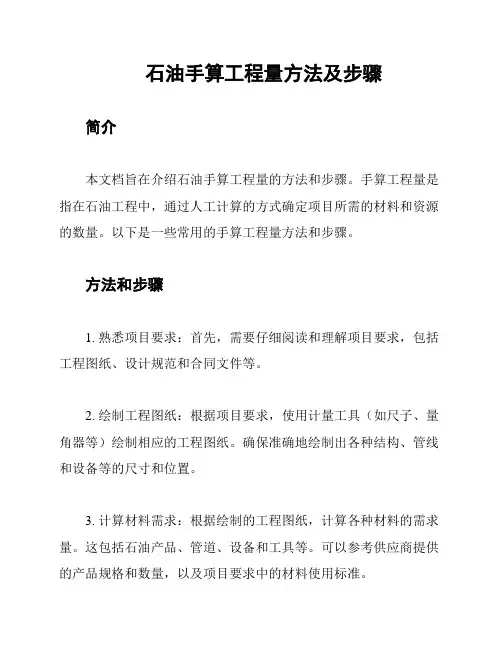 石油手算工程量方法及步骤

简介

本文档旨在介绍石油手算工程量的方法和步骤。手算工程量是指在石油工程中，通过人工计算的方式确定项目所需的材料和资源的数量。以下是一些常用的手算工程量方法和步骤。

方法和步骤

1. 熟悉项目要求：首先，需要仔细阅读和理解项目要求，包括工程图纸、设计规范和合同文件等。

2. 绘制工程图纸：根据项目要求，使用计量工具（如尺子、量角器等）绘制相应的工程图纸。确保准确地绘制出各种结构、管线和设备等的尺寸和位置。

3. 计算材料需求：根据绘制的工程图纸，计算各种材料的需求量。这包括石油产品、管道、设备和工具等。可以参考供应商提供的产品规格和数量，以及项目要求中的材料使用标准。